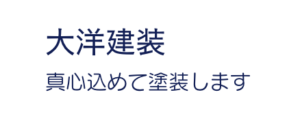 大洋建装

真心込めて塗装します